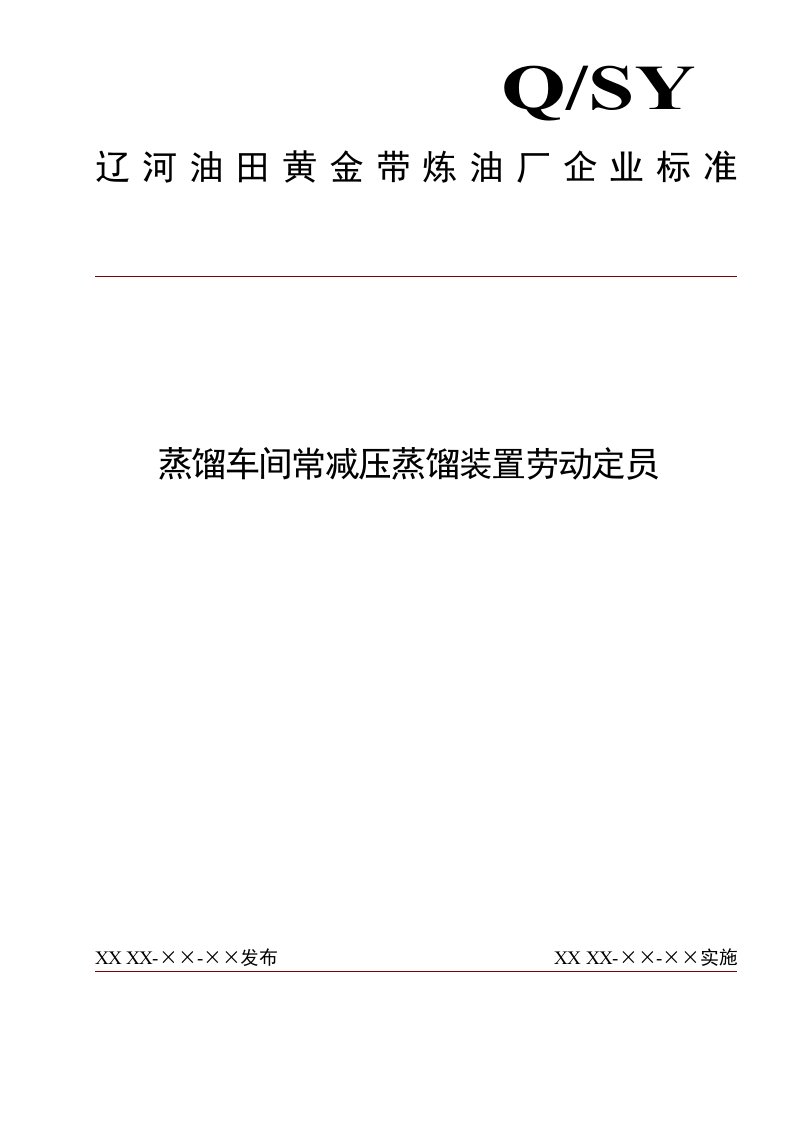 Q/SY

辽河油田黄金带炼油厂企业标准

蒸馏车间常减压蒸馏装置劳动定员

XX XX-××-××发布

XX XX-××-××实施